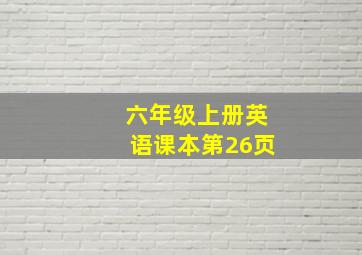 六年级上册英语课本第26页